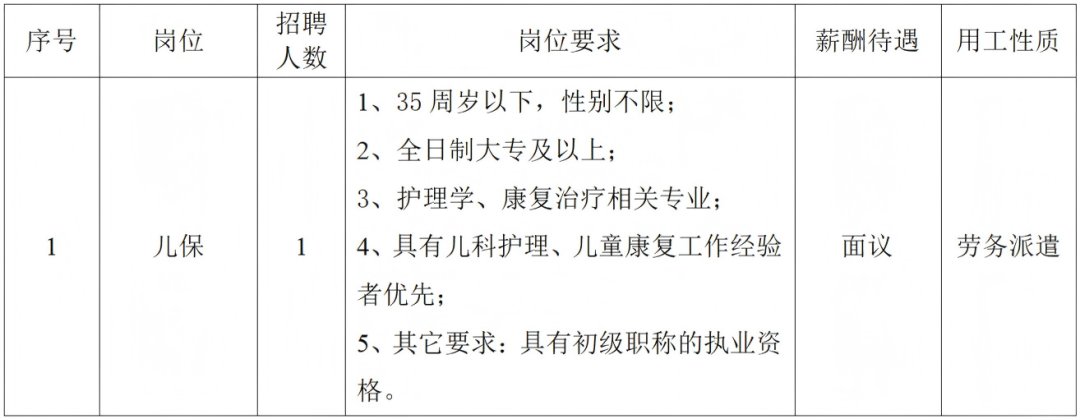 | 序号 | 岗位 | 招聘人数 | 岗位要求 | 薪酬待遇 | 用工性质 |
|---|---|---|---|---|---|
| 1 | 儿保 | 1 | 1、35 周岁以下，性别不限；<br>2、全日制大专及以上；<br>3、护理学、康复治疗相关专业；<br>4、具有儿科护理、儿童康复工作经验者优先；<br>5、其它要求：具有初级职称的执业资格。 | 面议 | 劳务派遣 |